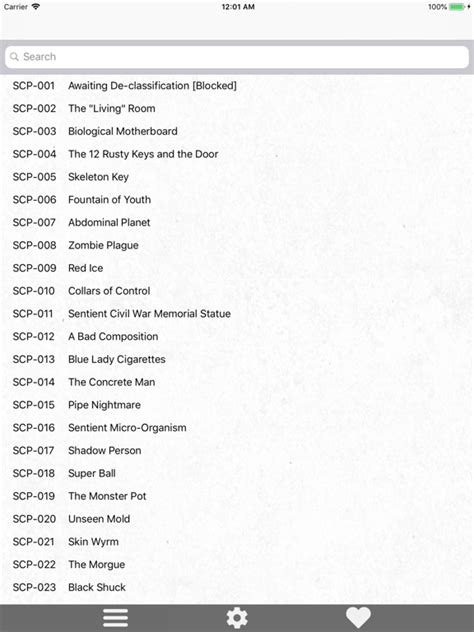 Carrier 12:01 AM 100%

Search

SCP-001 Awaiting De-classification [Blocked]
SCP-002 The "Living" Room
SCP-003 Biological Motherboard
SCP-004 The 12 Rusty Keys and the Door
SCP-005 Skeleton Key
SCP-006 Fountain of Youth
SCP-007 Abdominal Planet
SCP-008 Zombie Plague
SCP-009 Red Ice
SCP-010 Collars of Control
SCP-011 Sentient Civil War Memorial Statue
SCP-012 A Bad Composition
SCP-013 Blue Lady Cigarettes
SCP-014 The Concrete Man
SCP-015 Pipe Nightmare
SCP-016 Sentient Micro-Organism
SCP-017 Shadow Person
SCP-018 Super Ball
SCP-019 The Monster Pot
SCP-020 Unseen Mold
SCP-021 Skin Wyrm
SCP-022 The Morgue
SCP-023 Black Shuck